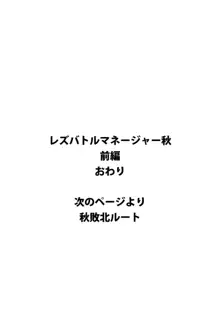 レズバトルマネージャー秋
前編
おわり

次のページより
秋敗北ルート